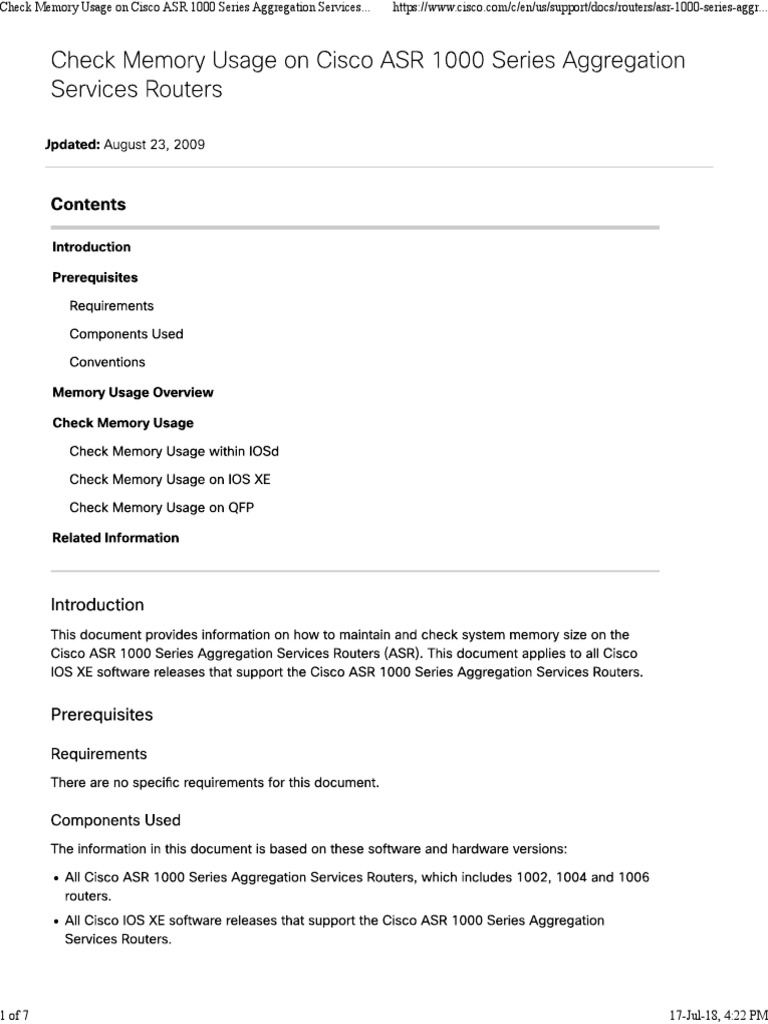 Check Memory Usage on Cisco ASR 1000 Series Aggregation Services...    https://www.cisco.com/c/en/us/support/docs/routers/asr-1000-series-aggr...

Check Memory Usage on Cisco ASR 1000 Series Aggregation Services Routers

Jpdated: August 23, 2009

Contents

Introduction

Prerequisites

Requirements

Components Used

Conventions

Memory Usage Overview

Check Memory Usage

Check Memory Usage within IOSd

Check Memory Usage on IOS XE

Check Memory Usage on QFP

Related Information

Introduction

This document provides information on how to maintain and check system memory size on the Cisco ASR 1000 Series Aggregation Services Routers (ASR). This document applies to all Cisco IOS XE software releases that support the Cisco ASR 1000 Series Aggregation Services Routers.

Prerequisites

Requirements

There are no specific requirements for this document.

Components Used

The information in this document is based on these software and hardware versions:

• All Cisco ASR 1000 Series Aggregation Services Routers, which includes 1002, 1004 and 1006 routers.

• All Cisco IOS XE software releases that support the Cisco ASR 1000 Series Aggregation Services Routers.

1 of 7    17-Jul-18, 4:22 PM